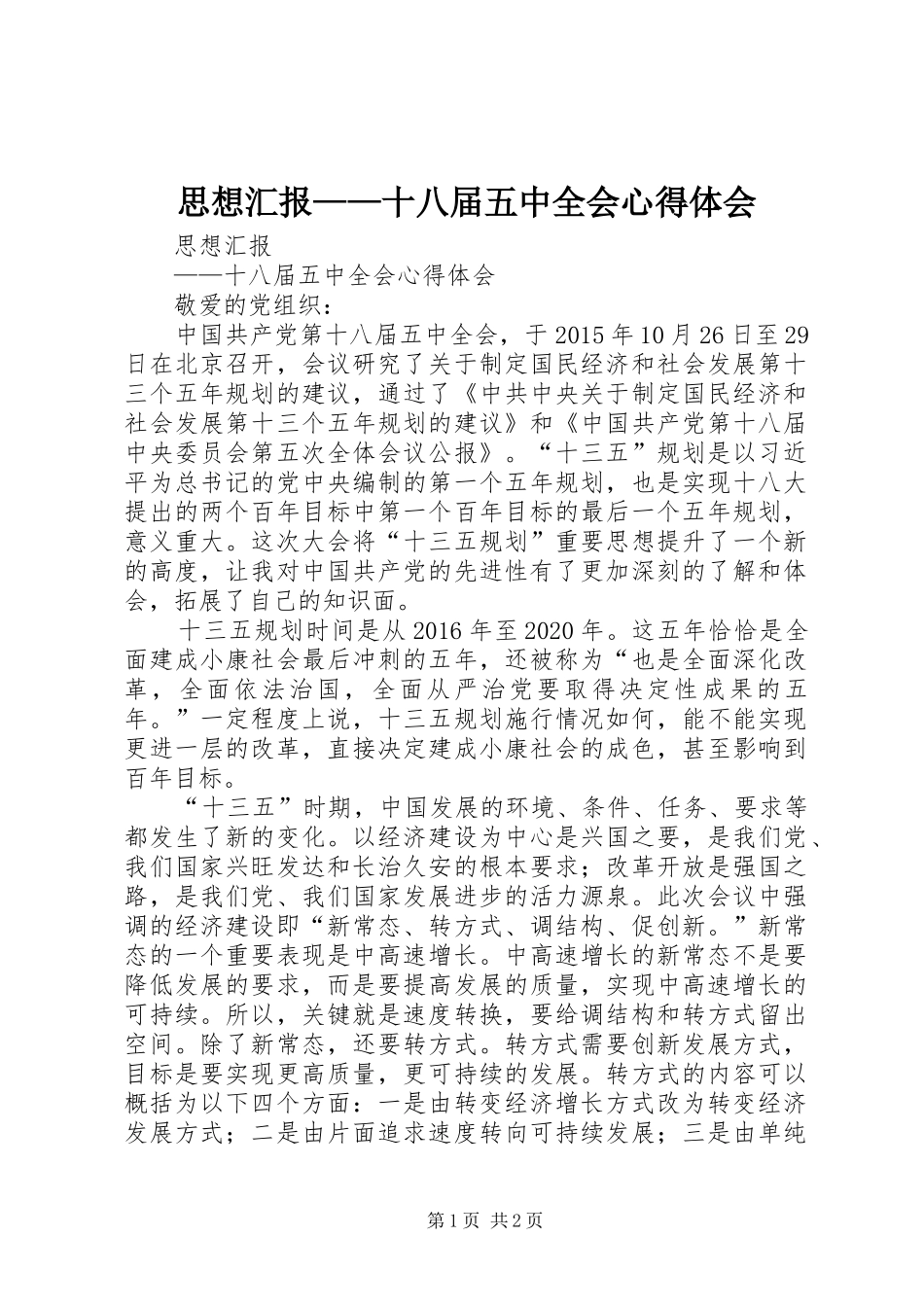 思想汇报——十八届五中全会心得体会

思想汇报

——十八届五中全会心得体会

敬爱的党组织：

中国共产党第十八届五中全会，于2015年10月26日至29日在北京召开，会议研究了关于制定国民经济和社会发展第十三个五年规划的建议，通过了《中共中央关于制定国民经济和社会发展第十三个五年规划的建议》和《中国共产党第十八届中央委员会第五次全体会议公报》。“十三五”规划是以习近平为总书记的党中央编制的第一个五年规划，也是实现十八大提出的两个百年目标中第一个百年目标的最后一个五年规划，意义重大。这次大会将“十三五规划”重要思想提升了一个新的高度，让我对中国共产党的先进性有了更加深刻的了解和体会，拓展了自己的知识面。

十三五规划时间是从2016年至2020年。这五年恰恰是全面建成小康社会最后冲刺的五年，还被称为“也是全面深化改革，全面依法治国，全面从严治党要取得决定性成果的五年。”一定程度上说，十三五规划施行情况如何，能不能实现更进一层的改革，直接决定建成小康社会的成色，甚至影响到百年目标。

“十三五”时期，中国发展的环境、条件、任务、要求等都发生了新的变化。以经济建设为中心是兴国之要，是我们党、我们国家兴旺发达和长治久安的根本要求；改革开放是强国之路，是我们党、我们国家发展进步的活力源泉。此次会议中强调的经济建设即“新常态、转方式、调结构、促创新。”新常态的一个重要表现是中高速增长。中高速增长的新常态不是要降低发展的要求，而是要提高发展的质量，实现中高速增长的可持续。所以，关键就是速度转换，要给调结构和转方式留出空间。除了新常态，还要转方式。转方式需要创新发展方式，目标是要实现更高质量，更可持续的发展。转方式的内容可以概括为以下四个方面：一是由转变经济增长方式改为转变经济发展方式；二是由片面追求速度转向可持续发展；三是由单纯

第1页 共2页